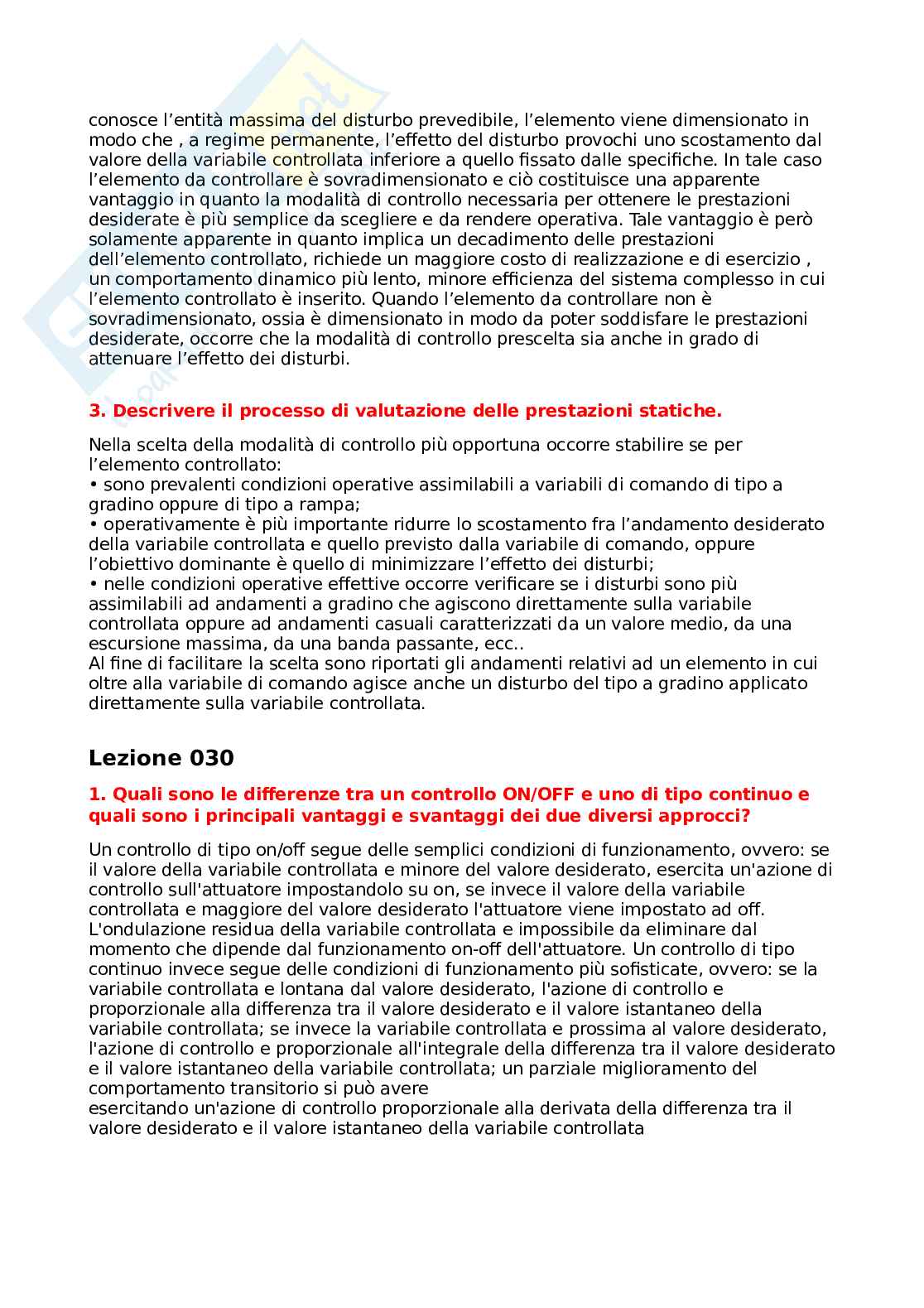 conosce l’entità massima del disturbo prevedibile, l’elemento viene dimensionato in modo che , a regime permanente, l’effetto del disturbo provochi uno scostamento dal valore della variabile controllata inferiore a quello fissato dalle specifiche. In tale caso l’elemento da controllare è sovradimensionato e ciò costituisce una apparente vantaggio in quanto la modalità di controllo necessaria per ottenere le prestazioni desiderate è più semplice da scegliere e da rendere operativa. Tale vantaggio è però solamente apparente in quanto implica un decadimento delle prestazioni dell’elemento controllato, richiede un maggiore costo di realizzazione e di esercizio , un comportamento dinamico più lento, minore efficienza del sistema complesso in cui l’elemento controllato è inserito. Quando l’elemento da controllare non è sovradimensionato, ossia è dimensionato in modo da poter soddisfare le prestazioni desiderate, occorre che la modalità di controllo prescelta sia anche in grado di attenuare l’effetto dei disturbi.

3. Descrivere il processo di valutazione delle prestazioni statiche.

Nella scelta della modalità di controllo più opportuna occorre stabilire se per l’elemento controllato:
• sono prevalenti condizioni operative assimilabili a variabili di comando di tipo a gradino oppure di tipo a rampa;
• operativamente è più importante ridurre lo scostamento fra l’andamento desiderato della variabile controllata e quello previsto dalla variabile di comando, oppure l’obiettivo dominante è quello di minimizzare l’effetto dei disturbi;
• nelle condizioni operative effettive occorre verificare se i disturbi sono più assimilabili ad andamenti a gradino che agiscono direttamente sulla variabile controllata oppure ad andamenti casuali caratterizzati da un valore medio, da una escursione massima, da una banda passante, ecc..
Al fine di facilitare la scelta sono riportati gli andamenti relativi ad un elemento in cui oltre alla variabile di comando agisce anche un disturbo del tipo a gradino applicato direttamente sulla variabile controllata.

Lezione 030

1. Quali sono le differenze tra un controllo ON/OFF e uno di tipo continuo e quali sono i principali vantaggi e svantaggi dei due diversi approcci?

Un controllo di tipo on/off segue delle semplici condizioni di funzionamento, ovvero: se il valore della variabile controllata e minore del valore desiderato, esercita un'azione di controllo sull'attuatore impostandolo su on, se invece il valore della variabile controllata e maggiore del valore desiderato l'attuatore viene impostato ad off. L'ondulazione residua della variabile controllata e impossibile da eliminare dal momento che dipende dal funzionamento on-off dell'attuatore. Un controllo di tipo continuo invece segue delle condizioni di funzionamento più sofisticate, ovvero: se la variabile controllata e lontana dal valore desiderato, l'azione di controllo e proporzionale alla differenza tra il valore desiderato e il valore istantaneo della variabile controllata; se invece la variabile controllata e prossima al valore desiderato, l'azione di controllo e proporzionale all'integrale della differenza tra il valore desiderato e il valore istantaneo della variabile controllata; un parziale miglioramento del comportamento transitorio si può avere
esercitando un'azione di controllo proporzionale alla derivata della differenza tra il valore desiderato e il valore istantaneo della variabile controllata